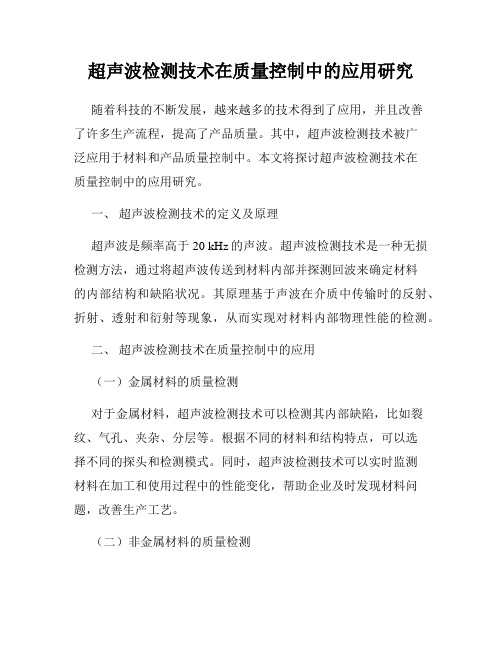 超声波检测技术在质量控制中的应用研究

随着科技的不断发展，越来越多的技术得到了应用，并且改善了许多生产流程，提高了产品质量。其中，超声波检测技术被广泛应用于材料和产品质量控制中。本文将探讨超声波检测技术在质量控制中的应用研究。

一、 超声波检测技术的定义及原理

超声波是频率高于 20 kHz 的声波。超声波检测技术是一种无损检测方法，通过将超声波传送到材料内部并探测回波来确定材料的内部结构和缺陷状况。其原理基于声波在介质中传输时的反射、折射、透射和衍射等现象，从而实现对材料内部物理性能的检测。

二、 超声波检测技术在质量控制中的应用

（一）金属材料的质量检测

对于金属材料，超声波检测技术可以检测其内部缺陷，比如裂纹、气孔、夹杂、分层等。根据不同的材料和结构特点，可以选择不同的探头和检测模式。同时，超声波检测技术可以实时监测材料在加工和使用过程中的性能变化，帮助企业及时发现材料问题，改善生产工艺。

（二）非金属材料的质量检测